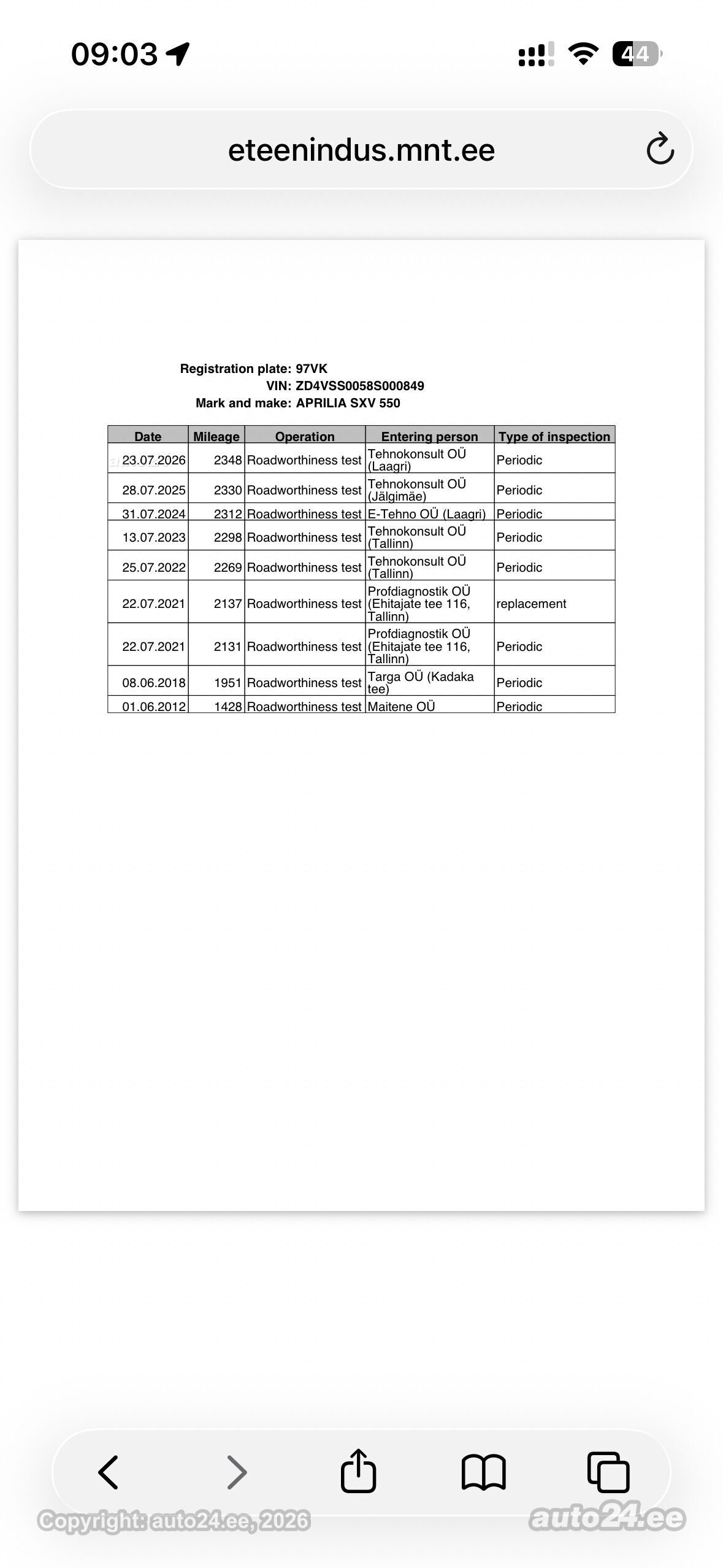 09:03

44

eteenindus.mnt.ee

Registration plate: 97VK
VIN: ZD4VSS0058S000849
Mark and make: APRILIA SXV 550

| Date | Mileage | Operation | Entering person | Type of inspection |
|---|---|---|---|---|
| 23.07.2026 | 2348 | Roadworthiness test | Tehnokonsult OÜ (Laagri) | Periodic |
| 28.07.2025 | 2330 | Roadworthiness test | Tehnokonsult OÜ (Jälgimäe) | Periodic |
| 31.07.2024 | 2312 | Roadworthiness test | E-Tehno OÜ (Laagri) | Periodic |
| 13.07.2023 | 2298 | Roadworthiness test | Tehnokonsult OÜ (Tallinn) | Periodic |
| 25.07.2022 | 2269 | Roadworthiness test | Tehnokonsult OÜ (Tallinn) | Periodic |
| 22.07.2021 | 2137 | Roadworthiness test | Profdiagnostik OÜ (Ehitajate tee 116, Tallinn) | replacement |
| 22.07.2021 | 2131 | Roadworthiness test | Profdiagnostik OÜ (Ehitajate tee 116, Tallinn) | Periodic |
| 08.06.2018 | 1951 | Roadworthiness test | Targa OÜ (Kadaka tee) | Periodic |
| 01.06.2012 | 1428 | Roadworthiness test | Maitene OÜ | Periodic |

Copyright: auto24.ee, 2026
auto24.ee